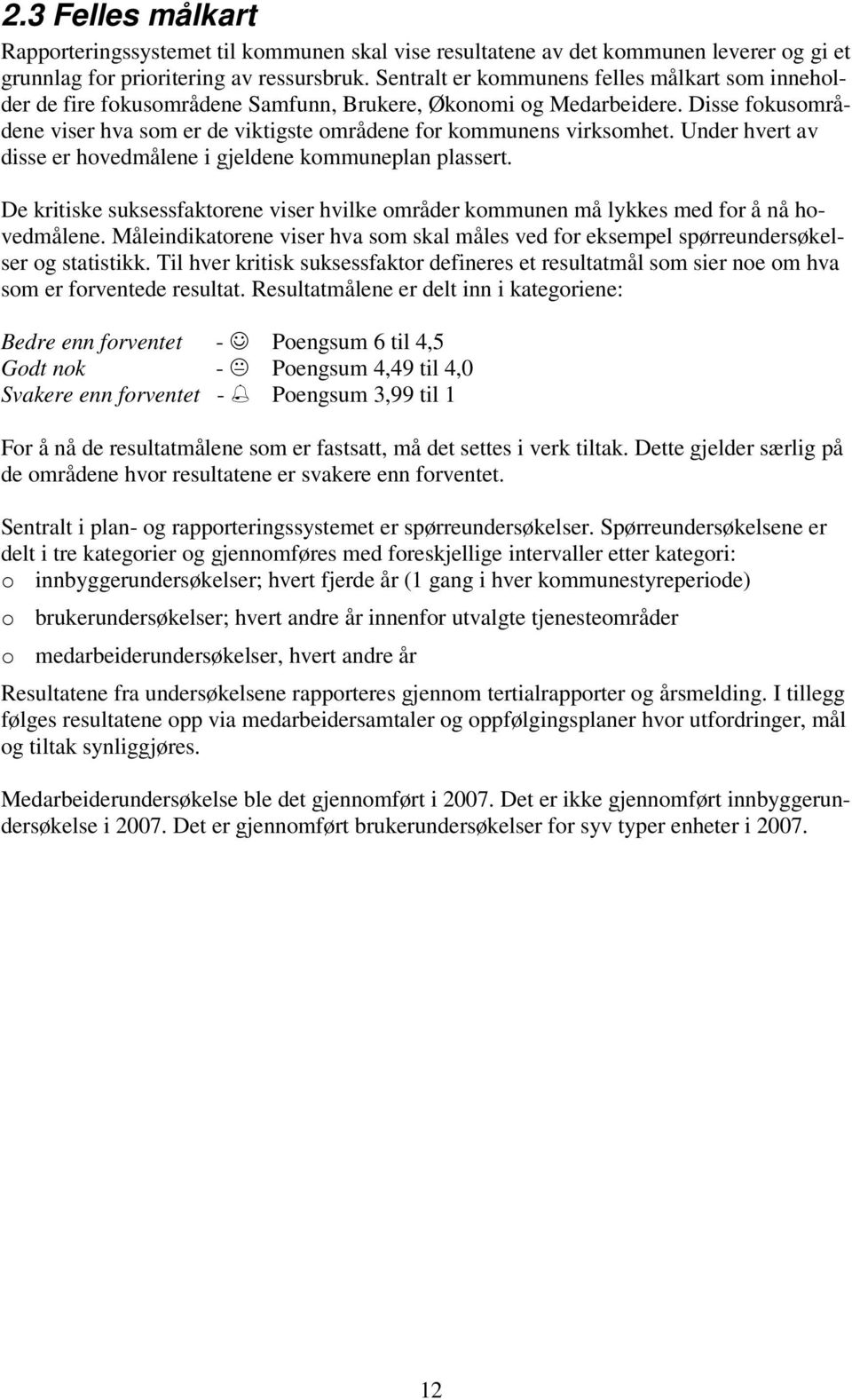 2.3 Felles målkart

Rapporteringssystemet til kommunen skal vise resultatene av det kommunen leverer og gi et grunnlag for prioritering av ressursbruk. Sentralt er kommunens felles målkart som inneholder de fire fokusområdene Samfunn, Brukere, Økonomi og Medarbeidere. Disse fokusområdene viser hva som er de viktigste områdene for kommunens virksomhet. Under hvert av disse er hovedmålene i gjeldene kommuneplan plassert.

De kritiske suksessfaktorene viser hvilke områder kommunen må lykkes med for å nå hovedmålene. Måleindikatorene viser hva som skal måles ved for eksempel spørreundersøkelser og statistikk. Til hver kritisk suksessfaktor defineres et resultatmål som sier noe om hva som er forventede resultat. Resultatmålene er delt inn i kategoriene:

Bedre enn forventet - ☺ Poengsum 6 til 4,5
Godt nok - 😐 Poengsum 4,49 til 4,0
Svakere enn forventet - ☹ Poengsum 3,99 til 1

For å nå de resultatmålene som er fastsatt, må det settes i verk tiltak. Dette gjelder særlig på de områdene hvor resultatene er svakere enn forventet.

Sentralt i plan- og rapporteringssystemet er spørreundersøkelser. Spørreundersøkelsene er delt i tre kategorier og gjennomføres med foreskjellige intervaller etter kategori:
o innbyggerundersøkelser; hvert fjerde år (1 gang i hver kommunestyreperiode)
o brukerundersøkelser; hvert andre år innenfor utvalgte tjenesteområder
o medarbeiderundersøkelser, hvert andre år

Resultatene fra undersøkelsene rapporteres gjennom tertialrapporter og årsmelding. I tillegg følges resultatene opp via medarbeidersamtaler og oppfølgingsplaner hvor utfordringer, mål og tiltak synliggjøres.

Medarbeiderundersøkelse ble det gjennomført i 2007. Det er ikke gjennomført innbyggerundersøkelse i 2007. Det er gjennomført brukerundersøkelser for syv typer enheter i 2007.

12